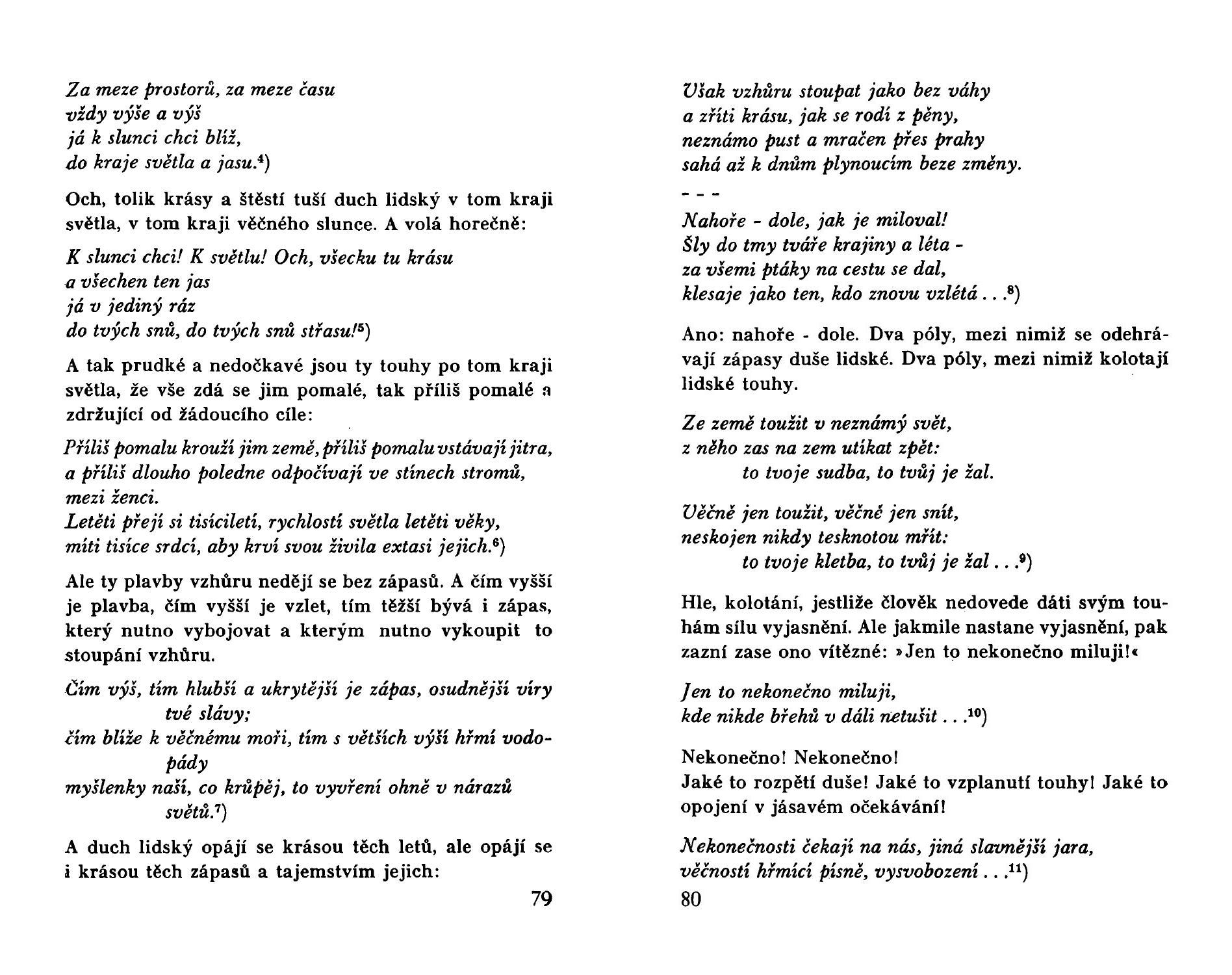 Za meze prostorů, za meze času
vždy výše a výš
já k slunci chci blíž,
do kraje světla a jasu.$^4$)

Och, tolik krásy a štěstí tuší duch lidský v tom kraji světla, v tom kraji věčného slunce. A volá horečně:

K slunci chci! K světlu! Och, všecku tu krásu
a všechen ten jas
já v jediný ráz
do tvých snů, do tvých snů střasu!$^5$)

A tak prudké a nedočkavé jsou ty touhy po tom kraji světla, že vše zdá se jim pomalé, tak příliš pomalé a zdržující od žádoucího cíle:

Příliš pomalu krouží jim země, příliš pomalu vstávají jitra,
a příliš dlouho poledne odpočívají ve stínech stromů,
mezi ženci.
Letěti přejí si tisíciletí, rychlostí světla letěti věky,
míti tisíce srdcí, aby krví svou živila extasi jejich.$^6$)

Ale ty plavby vzhůru nedějí se bez zápasů. A čím vyšší je plavba, čím vyšší je vzlet, tím těžší bývá i zápas, který nutno vybojovat a kterým nutno vykoupit to stoupání vzhůru.

Čím výš, tím hlubší a ukrytější je zápas, osudnější víry
tvé slávy;
čím blíže k věčnému moři, tím s větších výší hřmí vodopády
myšlenky naší, co krůpěj, to vyvření ohně v nárazů
světů.$^7$)

A duch lidský opájí se krásou těch letů, ale opájí se i krásou těch zápasů a tajemstvím jejich:

79

Však vzhůru stoupat jako bez váhy
a zříti krásu, jak se rodí z pěny,
neznámo pust a mračen přes prahy
sahá až k dnům plynoucím beze změny.
- - -
Nahoře - dole, jak je miloval!
Šly do tmy tváře krajiny a léta -
za všemi ptáky na cestu se dal,
klesaje jako ten, kdo znovu vzlétá . . .$^8$)

Ano: nahoře - dole. Dva póly, mezi nimiž se odehrávají zápasy duše lidské. Dva póly, mezi nimiž kolotají lidské touhy.

Ze země toužit v neznámý svět,
z něho zas na zem utíkat zpět:
to tvoje sudba, to tvůj je žal.

Věčně jen toužit, věčně jen snít,
neskojen nikdy tesknotou mřít:
to tvoje kletba, to tvůj je žal . . .$^9$)

Hle, kolotání, jestliže člověk nedovede dáti svým touhám sílu vyjasnění. Ale jakmile nastane vyjasnění, pak zazní zase ono vítězné: »Jen to nekonečno miluji!«

Jen to nekonečno miluji,
kde nikde břehů v dáli netušit . . .$^{10}$)

Nekonečno! Nekonečno!
Jaké to rozpětí duše! Jaké to vzplanutí touhy! Jaké to opojení v jásavém očekávání!

Nekonečnosti čekají na nás, jiná slavnější jara,
věčností hřmící písně, vysvobození . . .$^{11}$)
80